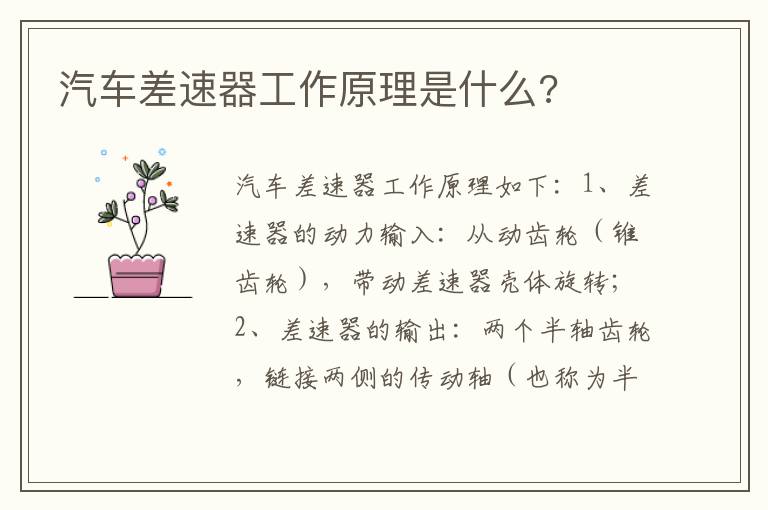 汽车差速器工作原理是什么?

汽车差速器工作原理如下：1、差速器的动力输入：从动齿轮（锥齿轮），带动差速器壳体旋转；2、差速器的输出：两个半轴齿轮，链接两侧的传动轴（也称为半